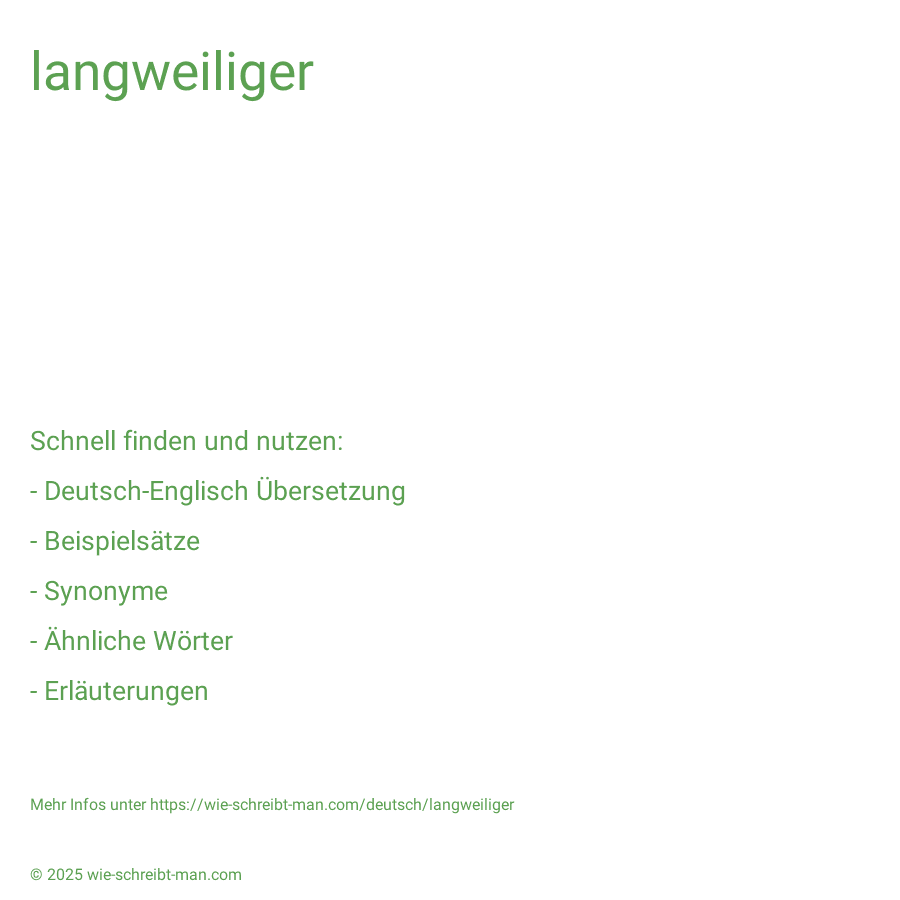 langweiliger

Schnell finden und nutzen:

- Deutsch-Englisch Übersetzung

- Beispielsätze

- Synonyme

- Ähnliche Wörter

- Erläuterungen

Mehr Infos unter https://wie-schreibt-man.com/deutsch/langweiliger

© 2025 wie-schreibt-man.com